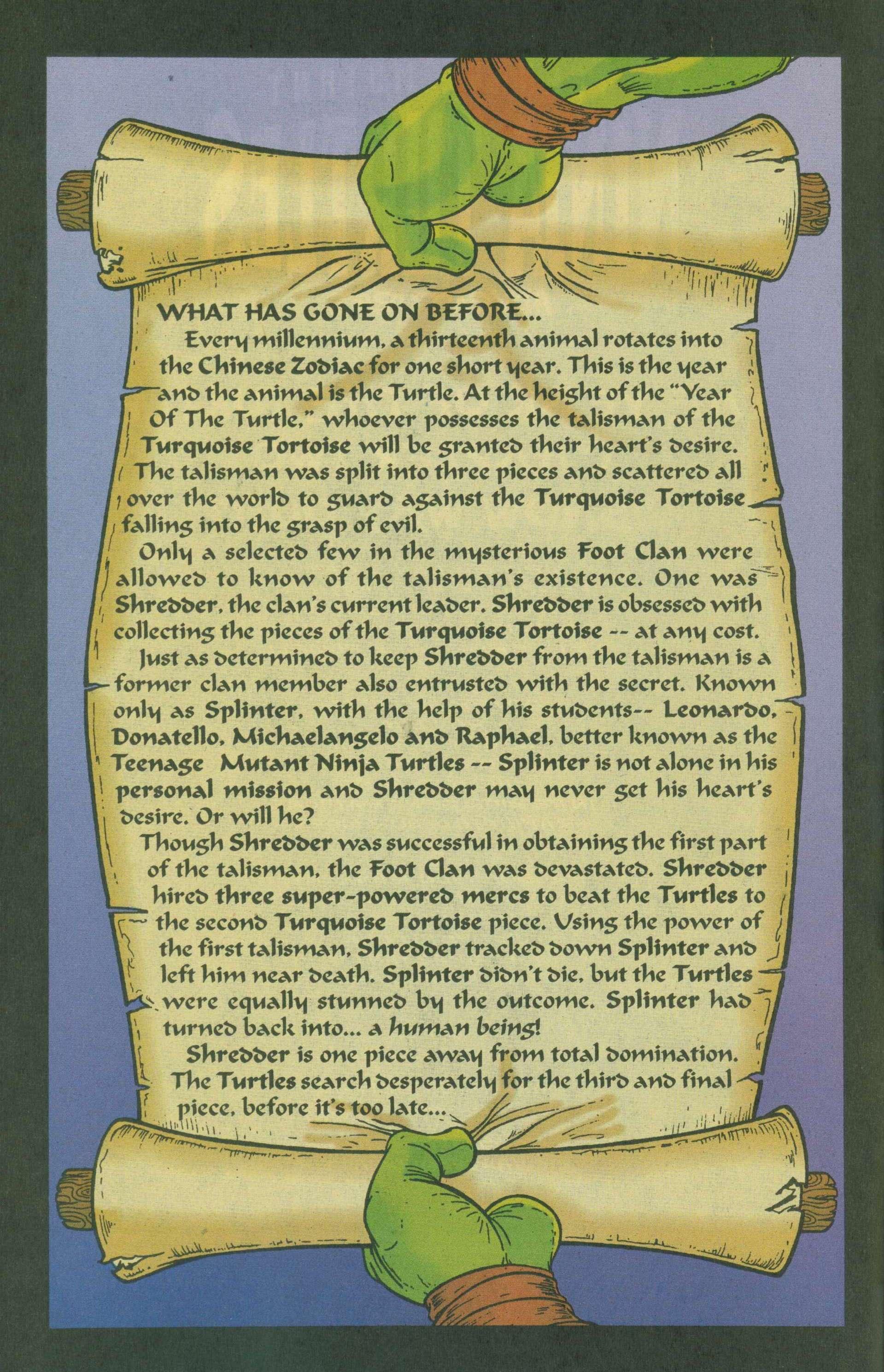 WHAT HAS GONE ON BEFORE...

Every millennium, a thirteenth animal rotates into the Chinese Zodiac for one short year. This is the year and the animal is the Turtle. At the height of the "Year Of The Turtle," whoever possesses the talisman of the Turquoise Tortoise will be granted their heart's desire. The talisman was split into three pieces and scattered all over the world to guard against the Turquoise Tortoise falling into the grasp of evil.

Only a selected few in the mysterious Foot Clan were allowed to know of the talisman's existence. One was Shredder, the clan's current leader. Shredder is obsessed with collecting the pieces of the Turquoise Tortoise -- at any cost.

Just as determined to keep Shredder from the talisman is a former clan member also entrusted with the secret. Known only as Splinter, with the help of his students-- Leonardo, Donatello, Michaelangelo and Raphael, better known as the Teenage Mutant Ninja Turtles -- Splinter is not alone in his personal mission and Shredder may never get his heart's desire. Or will he?

Though Shredder was successful in obtaining the first part of the talisman, the Foot Clan was devastated. Shredder hired three super-powered mercs to beat the Turtles to the second Turquoise Tortoise piece. Using the power of the first talisman, Shredder tracked down Splinter and left him near death. Splinter didn't die, but the Turtles were equally stunned by the outcome. Splinter had turned back into... a human being!

Shredder is one piece away from total domination. The Turtles search desperately for the third and final piece, before it's too late...